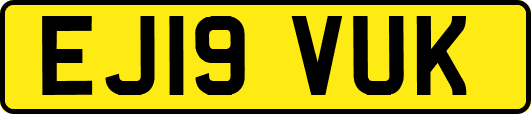 EJ19 VUK